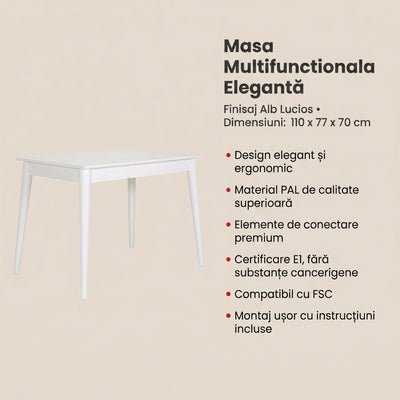 Masa Multifunctionala Elegantă

Finisaj Alb Lucios • Dimensiuni: 110 x 77 x 70 cm

• Design elegant și ergonomic
• Material PAL de calitate superioară
• Elemente de conectare premium
• Certificare E1, fără substanțe cancerigene
• Compatibil cu FSC
• Montaj ușor cu instrucțiuni incluse